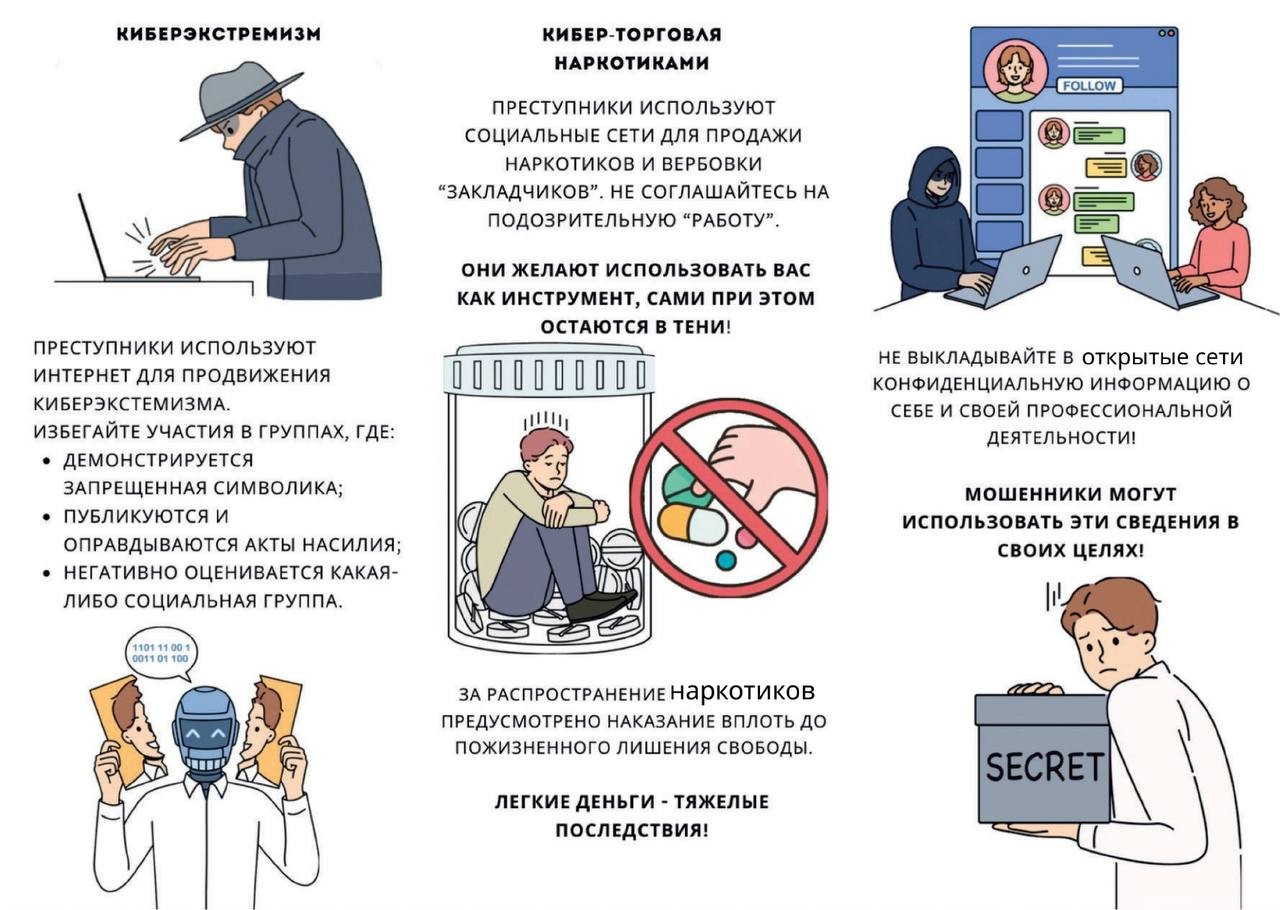 КИБЕРЭКСТРЕМИЗМ

ПРЕСТУПНИКИ ИСПОЛЬЗУЮТ ИНТЕРНЕТ ДЛЯ ПРОДВИЖЕНИЯ КИБЕРЭКСТЕМИЗМА.
ИЗБЕГАЙТЕ УЧАСТИЯ В ГРУППАХ, ГДЕ:
• ДЕМОНСТРИРУЕТСЯ ЗАПРЕЩЕННАЯ СИМВОЛИКА;
• ПУБЛИКУЮТСЯ И ОПРАВДЫВАЮТСЯ АКТЫ НАСИЛИЯ;
• НЕГАТИВНО ОЦЕНИВАЕТСЯ КАКАЯ-ЛИБО СОЦИАЛЬНАЯ ГРУППА.

1101 11 00 1
0011 01 100

КИБЕР-ТОРГОВЛЯ НАРКОТИКАМИ

ПРЕСТУПНИКИ ИСПОЛЬЗУЮТ СОЦИАЛЬНЫЕ СЕТИ ДЛЯ ПРОДАЖИ НАРКОТИКОВ И ВЕРБОВКИ “ЗАКЛАДЧИКОВ”. НЕ СОГЛАШАЙТЕСЬ НА ПОДОЗРИТЕЛЬНУЮ “РАБОТУ”.

ОНИ ЖЕЛАЮТ ИСПОЛЬЗОВАТЬ ВАС КАК ИНСТРУМЕНТ, САМИ ПРИ ЭТОМ ОСТАЮТСЯ В ТЕНИ!

ЗА РАСПРОСТРАНЕНИЕ наркотиков ПРЕДУСМОТРЕНО НАКАЗАНИЕ ВПЛОТЬ ДО ПОЖИЗНЕННОГО ЛИШЕНИЯ СВОБОДЫ.

ЛЕГКИЕ ДЕНЬГИ - ТЯЖЕЛЫЕ ПОСЛЕДСТВИЯ!

FOLLOW

НЕ ВЫКЛАДЫВАЙТЕ В открытые сети КОНФИДЕНЦИАЛЬНУЮ ИНФОРМАЦИЮ О СЕБЕ И СВОЕЙ ПРОФЕССИОНАЛЬНОЙ ДЕЯТЕЛЬНОСТИ!

МОШЕННИКИ МОГУТ ИСПОЛЬЗОВАТЬ ЭТИ СВЕДЕНИЯ В СВОИХ ЦЕЛЯХ!

SECRET